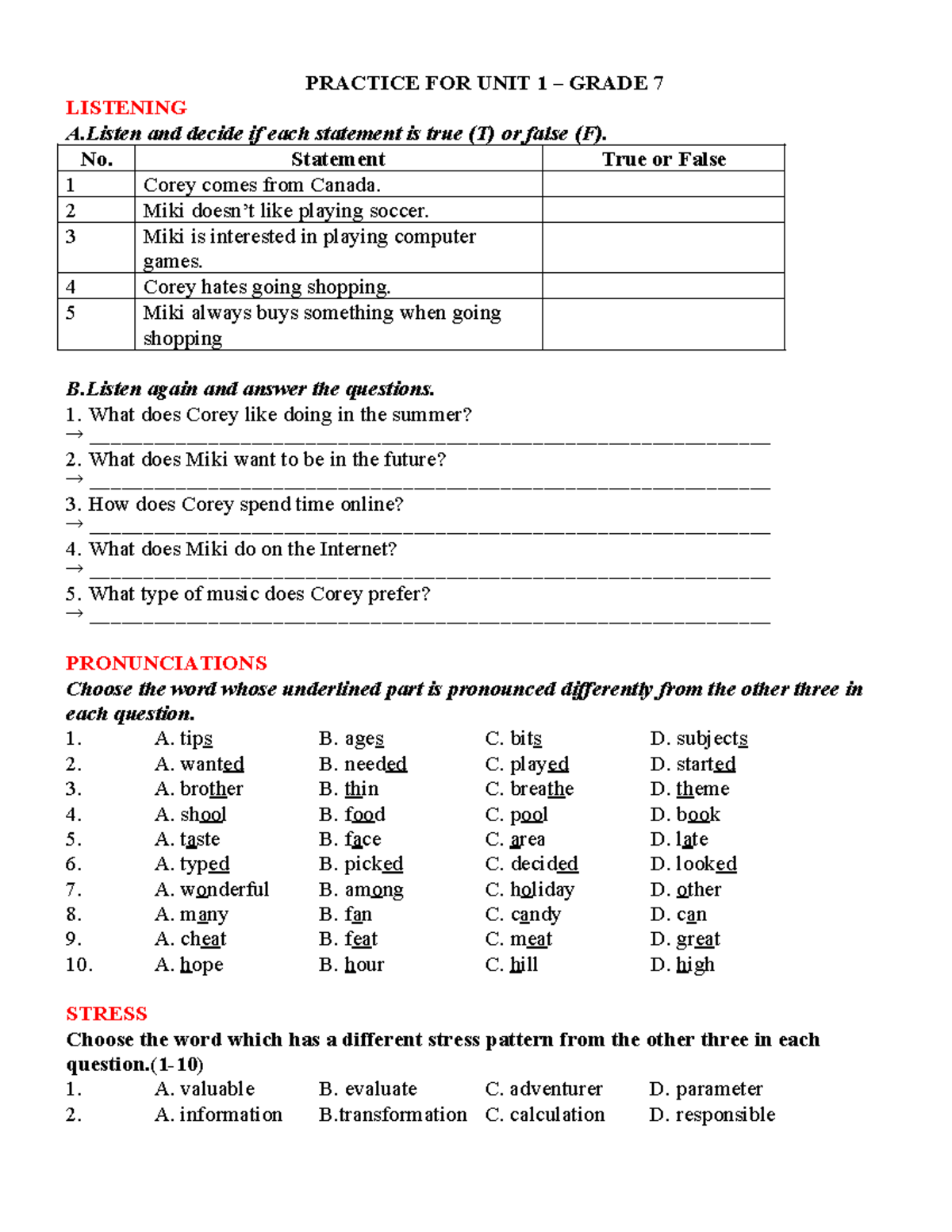 PRACTICE FOR UNIT 1 – GRADE 7

LISTENING

A.Listen and decide if each statement is true (T) or false (F).

| No. | Statement | True or False |
|---|---|---|
| 1 | Corey comes from Canada. | |
| 2 | Miki doesn't like playing soccer. | |
| 3 | Miki is interested in playing computer games. | |
| 4 | Corey hates going shopping. | |
| 5 | Miki always buys something when going shopping | |

B.Listen again and answer the questions.

1. What does Corey like doing in the summer?
→ ____
2. What does Miki want to be in the future?
→ ____
3. How does Corey spend time online?
→ ____
4. What does Miki do on the Internet?
→ ____
5. What type of music does Corey prefer?
→ ____

PRONUNCIATIONS

Choose the word whose underlined part is pronounced differently from the other three in each question.

1. A. tips B. ages C. bits D. subjects
2. A. wanted B. needed C. played D. started
3. A. brother B. thin C. breathe D. theme
4. A. shool B. food C. pool D. book
5. A. taste B. face C. area D. late
6. A. typed B. picked C. decided D. looked
7. A. wonderful B. among C. holiday D. other
8. A. many B. fan C. candy D. can
9. A. cheat B. feat C. meat D. great
10. A. hope B. hour C. hill D. high

STRESS

Choose the word which has a different stress pattern from the other three in each question.(1-10)

1. A. valuable B. evaluate C. adventurer D. parameter
2. A. information B.transformation C. calculation D. responsible